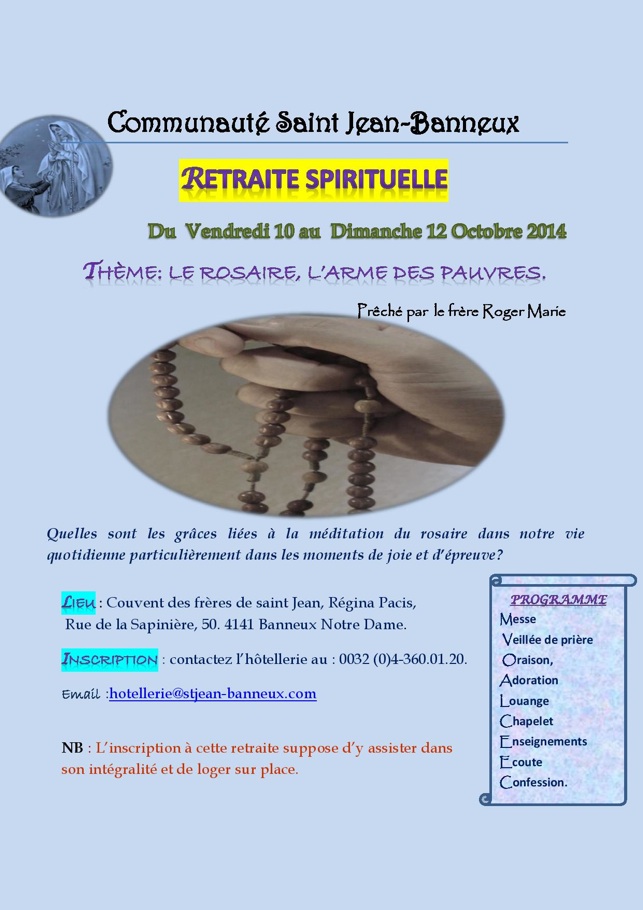 Communauté Saint Jean-Banneux

RETRAITE SPIRITUELLE

Du Vendredi 10 au Dimanche 12 Octobre 2014

THÈME: LE ROSAIRE, L'ARME DES PAUVRES.

Prêché par le frère Roger Marie

Quelles sont les grâces liées à la méditation du rosaire dans notre vie quotidienne particulièrement dans les moments de joie et d'épreuve?

LIEU : Couvent des frères de saint Jean, Régina Pacis, Rue de la Sapinière, 50. 4141 Banneux Notre Dame.

INSCRIPTION : contactez l'hôtellerie au : 0032 (0)4-360.01.20.

Email :hotellerie@stjean-banneux.com

NB : L'inscription à cette retraite suppose d'y assister dans son intégralité et de loger sur place.

PROGRAMME
Messe
Veillée de prière
Oraison,
Adoration
Louange
Chapelet
Enseignements
Ecoute
Confession.